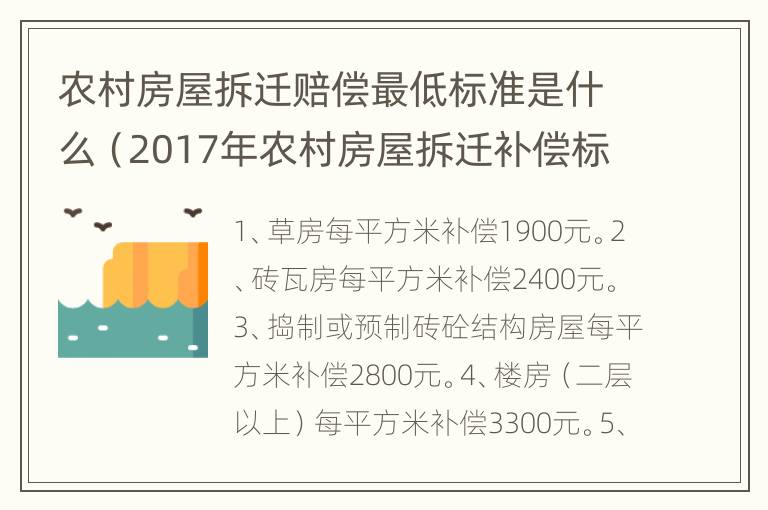 农村房屋拆迁赔偿最低标准是什么（2017年农村房屋拆迁补偿标

1、草房每平方米补偿1900元。2、砖瓦房每平方米补偿2400元。3、捣制或预制砖砼结构房屋每平方米补偿2800元。4、楼房（二层以上）每平方米补偿3300元。5、